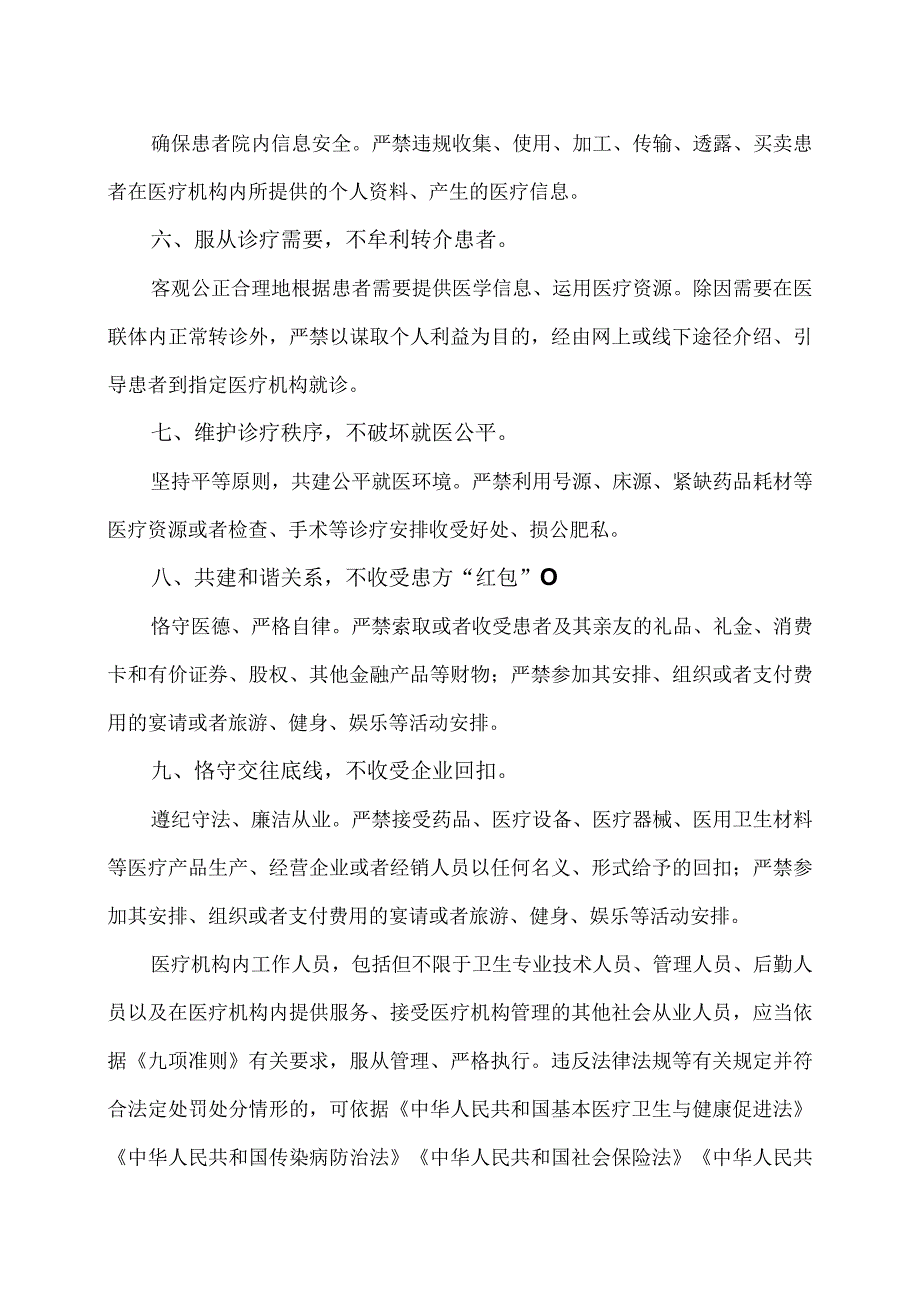 确保患者院内信息安全。严禁违规收集、使用、加工、传输、透露、买卖患者在医疗机构内所提供的个人资料、产生的医疗信息。

六、服从诊疗需要，不牟利转介患者。

客观公正合理地根据患者需要提供医学信息、运用医疗资源。除因需要在医联体内正常转诊外，严禁以谋取个人利益为目的，经由网上或线下途径介绍、引导患者到指定医疗机构就诊。

七、维护诊疗秩序，不破坏就医公平。

坚持平等原则，共建公平就医环境。严禁利用号源、床源、紧缺药品耗材等医疗资源或者检查、手术等诊疗安排收受好处、损公肥私。

八、共建和谐关系，不收受患方“红包”O

恪守医德、严格自律。严禁索取或者收受患者及其亲友的礼品、礼金、消费卡和有价证券、股权、其他金融产品等财物；严禁参加其安排、组织或者支付费用的宴请或者旅游、健身、娱乐等活动安排。

九、恪守交往底线，不收受企业回扣。

遵纪守法、廉洁从业。严禁接受药品、医疗设备、医疗器械、医用卫生材料等医疗产品生产、经营企业或者经销人员以任何名义、形式给予的回扣；严禁参加其安排、组织或者支付费用的宴请或者旅游、健身、娱乐等活动安排。

医疗机构内工作人员，包括但不限于卫生专业技术人员、管理人员、后勤人员以及在医疗机构内提供服务、接受医疗机构管理的其他社会从业人员，应当依据《九项准则》有关要求，服从管理、严格执行。违反法律法规等有关规定并符合法定处罚处分情形的，可依据《中华人民共和国基本医疗卫生与健康促进法》《中华人民共和国传染病防治法》《中华人民共和国社会保险法》《中华人民共